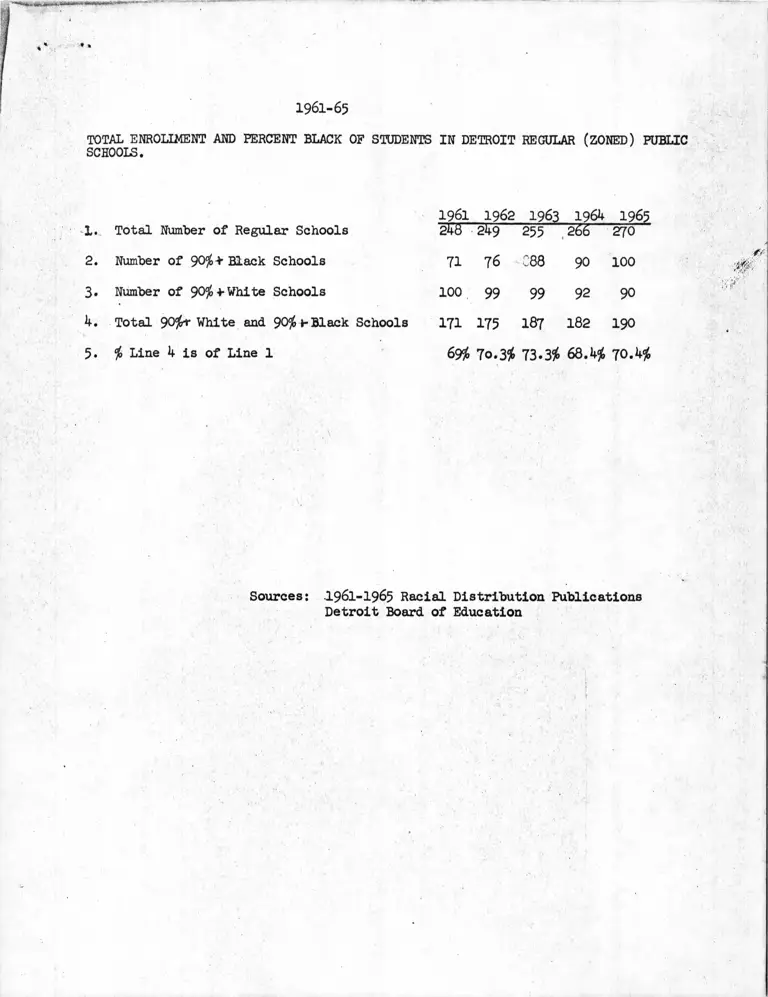 1961-65

TOTAL ENROLLMENT AND PERCENT BLACK OF STUDENTS IN DETROIT REGULAR (ZONED) PUBLIC SCHOOLS.

| | | 1961 | 1962 | 1963 | 1964 | 1965 |
|---|---|---|---|---|---|---|
| 1. | Total Number of Regular Schools | 248 | 249 | 255 | 266 | 270 |
| 2. | Number of 90%+ Black Schools | 71 | 76 | 88 | 90 | 100 |
| 3. | Number of 90%+ White Schools | 100 | 99 | 99 | 92 | 90 |
| 4. | Total 90%+ White and 90%+ Black Schools | 171 | 175 | 187 | 182 | 190 |
| 5. | % Line 4 is of Line 1 | 69% | 70.3% | 73.3% | 68.4% | 70.4% |

Sources: 1961-1965 Racial Distribution Publications
Detroit Board of Education